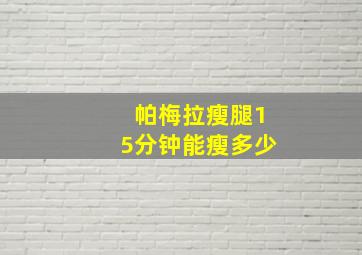 帕梅拉瘦腿15分钟能瘦多少